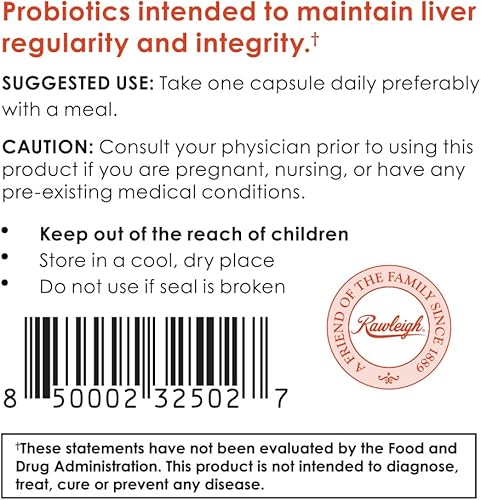 Probiotics intended to maintain liver regularity and integrity.†

SUGGESTED USE: Take one capsule daily preferably with a meal.

CAUTION: Consult your physician prior to using this product if you are pregnant, nursing, or have any pre-existing medical conditions.

• Keep out of the reach of children
• Store in a cool, dry place
• Do not use if seal is broken

A FRIEND OF THE FAMILY SINCE 1889
Rawleigh

8 50002 32502 7

†These statements have not been evaluated by the Food and Drug Administration. This product is not intended to diagnose, treat, cure or prevent any disease.